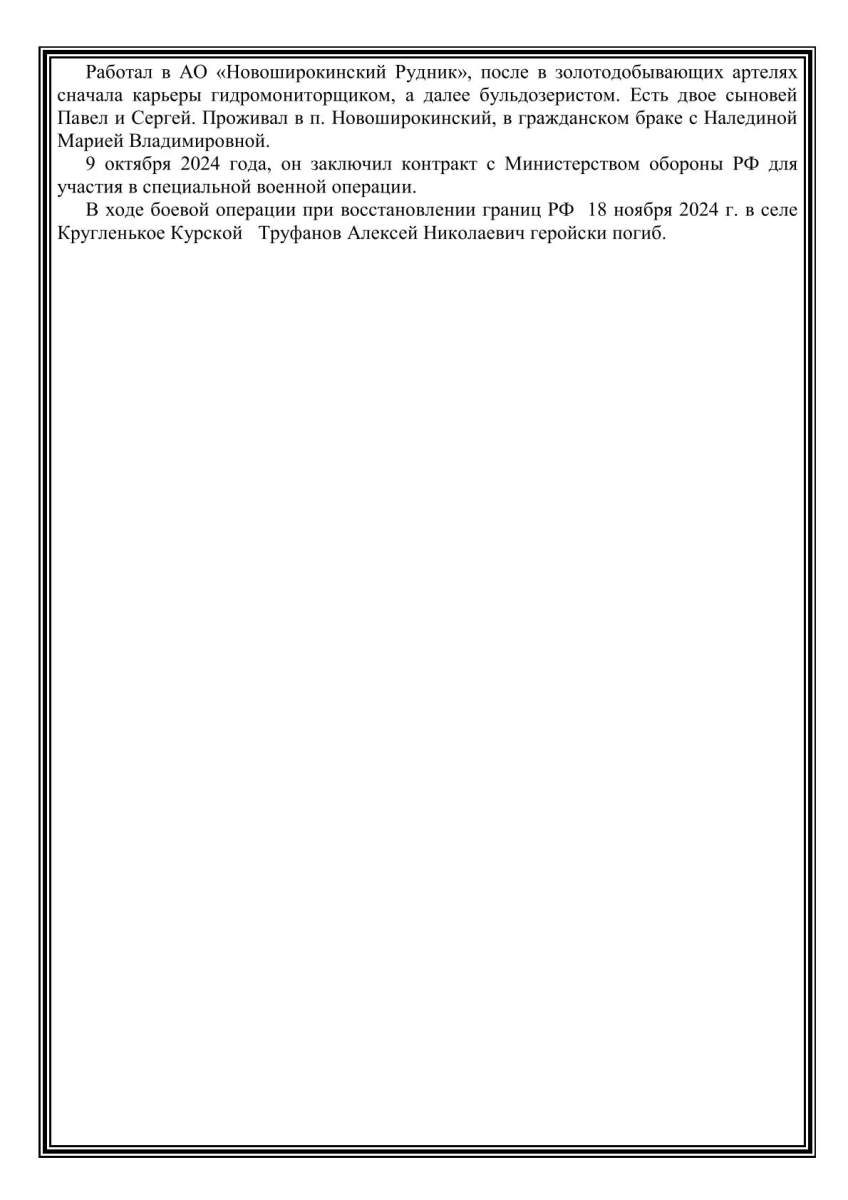 Работал в АО «Новоширокинский Рудник», после в золотодобывающих артелях сначала карьеры гидромониторщиком, а далее бульдозеристом. Есть двое сыновей Павел и Сергей. Проживал в п. Новоширокинский, в гражданском браке с Налединой Марией Владимировной.

9 октября 2024 года, он заключил контракт с Министерством обороны РФ для участия в специальной военной операции.

В ходе боевой операции при восстановлении границ РФ 18 ноября 2024 г. в селе Кругленькое Курской Труфанов Алексей Николаевич геройски погиб.